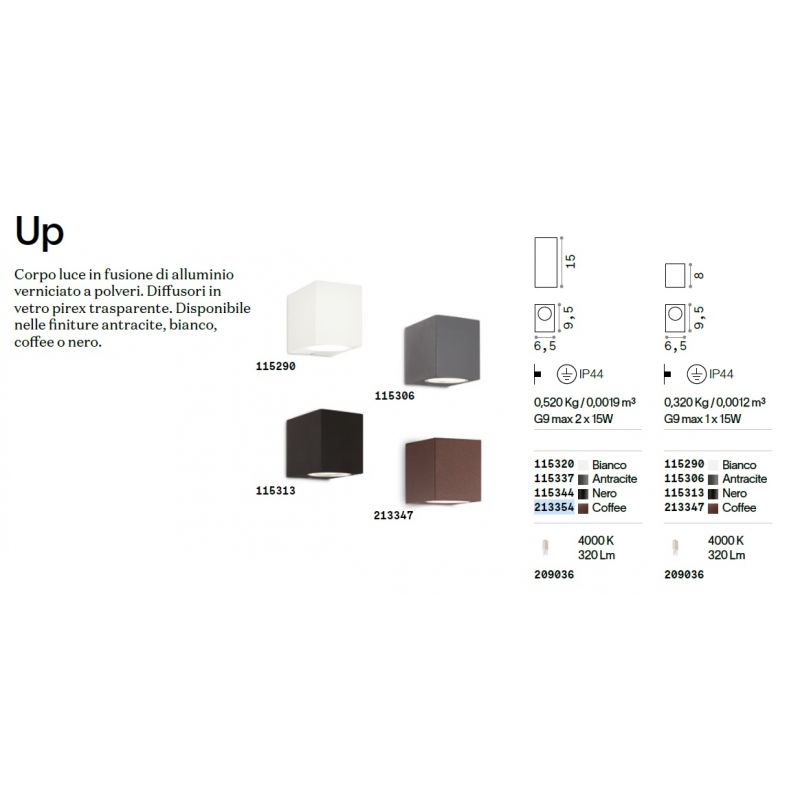 Up

Corpo luce in fusione di alluminio verniciato a polveri. Diffusori in vetro pirex trasparente. Disponibile nelle finiture antracite, bianco, coffee o nero.

115290

115306

115313

213347

15

9,5

6,5

IP44

0,520 Kg / 0,0019 $m^3$
G9 max 2 x 15W

115320 Bianco
115337 Antracite
115344 Nero
213354 Coffee

4000 K
320 Lm

209036

8

9,5

6,5

IP44

0,320 Kg / 0,0012 $m^3$
G9 max 1 x 15W

115290 Bianco
115306 Antracite
115313 Nero
213347 Coffee

4000 K
320 Lm

209036